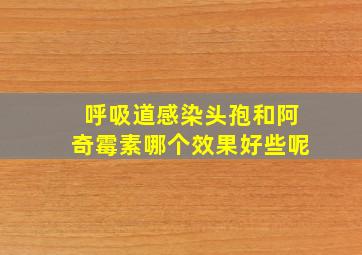 呼吸道感染头孢和阿奇霉素哪个效果好些呢